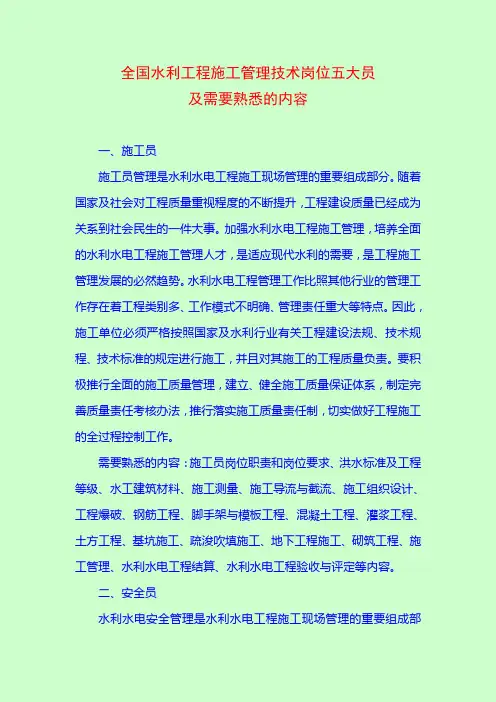 全国水利工程施工管理技术岗位五大员
及需要熟悉的内容

一、施工员

施工员管理是水利水电工程施工现场管理的重要组成部分。随着国家及社会对工程质量重视程度的不断提升，工程建设质量已经成为关系到社会民生的一件大事。加强水利水电工程施工管理，培养全面的水利水电工程施工管理人才，是适应现代水利的需要，是工程施工管理发展的必然趋势。水利水电工程管理工作比照其他行业的管理工作存在着工程类别多、工作模式不明确、管理责任重大等特点。因此，施工单位必须严格按照国家及水利行业有关工程建设法规、技术规程、技术标准的规定进行施工，并且对其施工的工程质量负责。要积极推行全面的施工质量管理，建立、健全施工质量保证体系，制定完善质量责任考核办法，推行落实施工质量责任制，切实做好工程施工的全过程控制工作。

需要熟悉的内容：施工员岗位职责和岗位要求、洪水标准及工程等级、水工建筑材料、施工测量、施工导流与截流、施工组织设计、工程爆破、钢筋工程、脚手架与模板工程、混凝土工程、灌浆工程、土方工程、基坑施工、疏浚吹填施工、地下工程施工、砌筑工程、施工管理、水利水电工程结算、水利水电工程验收与评定等内容。

二、安全员

水利水电安全管理是水利水电工程施工现场管理的重要组成部